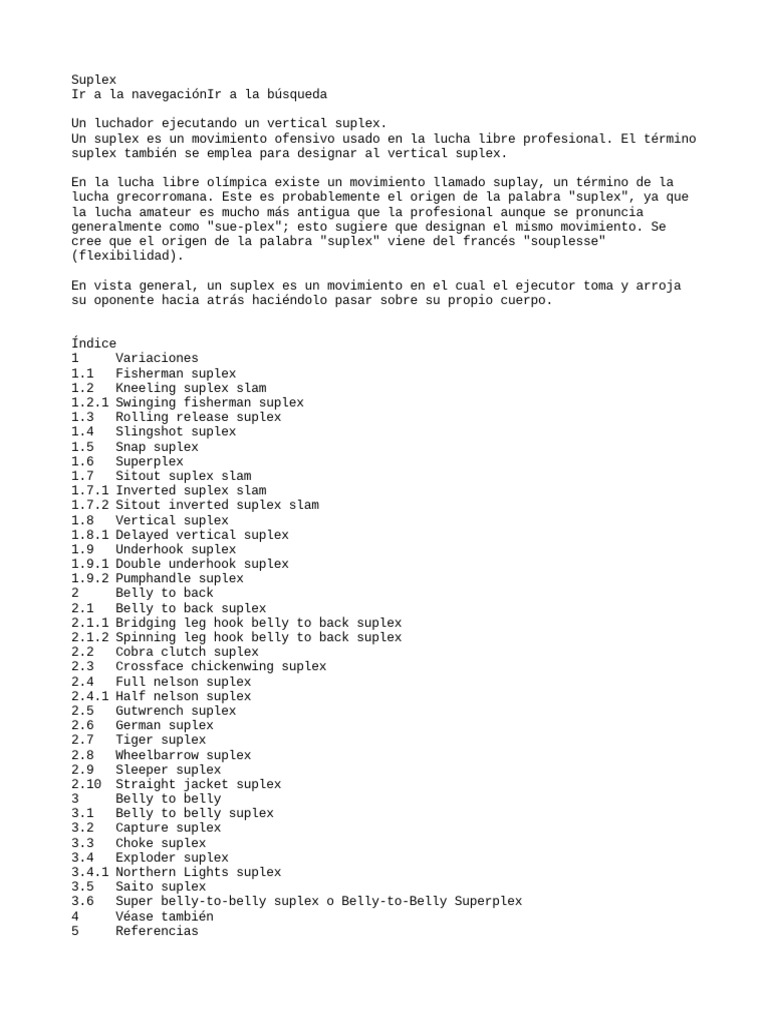 Suplex
Ir a la navegaciónIr a la búsqueda

Un luchador ejecutando un vertical suplex.
Un suplex es un movimiento ofensivo usado en la lucha libre profesional. El término suplex también se emplea para designar al vertical suplex.

En la lucha libre olímpica existe un movimiento llamado suplay, un término de la lucha grecorromana. Este es probablemente el origen de la palabra "suplex", ya que la lucha amateur es mucho más antigua que la profesional aunque se pronuncia generalmente como "sue-plex"; esto sugiere que designan el mismo movimiento. Se cree que el origen de la palabra "suplex" viene del francés "souplesse" (flexibilidad).

En vista general, un suplex es un movimiento en el cual el ejecutor toma y arroja su oponente hacia atrás haciéndolo pasar sobre su propio cuerpo.

Índice
1 Variaciones
1.1 Fisherman suplex
1.2 Kneeling suplex slam
1.2.1 Swinging fisherman suplex
1.3 Rolling release suplex
1.4 Slingshot suplex
1.5 Snap suplex
1.6 Superplex
1.7 Sitout suplex slam
1.7.1 Inverted suplex slam
1.7.2 Sitout inverted suplex slam
1.8 Vertical suplex
1.8.1 Delayed vertical suplex
1.9 Underhook suplex
1.9.1 Double underhook suplex
1.9.2 Pumphandle suplex
2 Belly to back
2.1 Belly to back suplex
2.1.1 Bridging leg hook belly to back suplex
2.1.2 Spinning leg hook belly to back suplex
2.2 Cobra clutch suplex
2.3 Crossface chickenwing suplex
2.4 Full nelson suplex
2.4.1 Half nelson suplex
2.5 Gutwrench suplex
2.6 German suplex
2.7 Tiger suplex
2.8 Wheelbarrow suplex
2.9 Sleeper suplex
2.10 Straight jacket suplex
3 Belly to belly
3.1 Belly to belly suplex
3.2 Capture suplex
3.3 Choke suplex
3.4 Exploder suplex
3.4.1 Northern Lights suplex
3.5 Saito suplex
3.6 Super belly-to-belly suplex o Belly-to-Belly Superplex
4 Véase también
5 Referencias